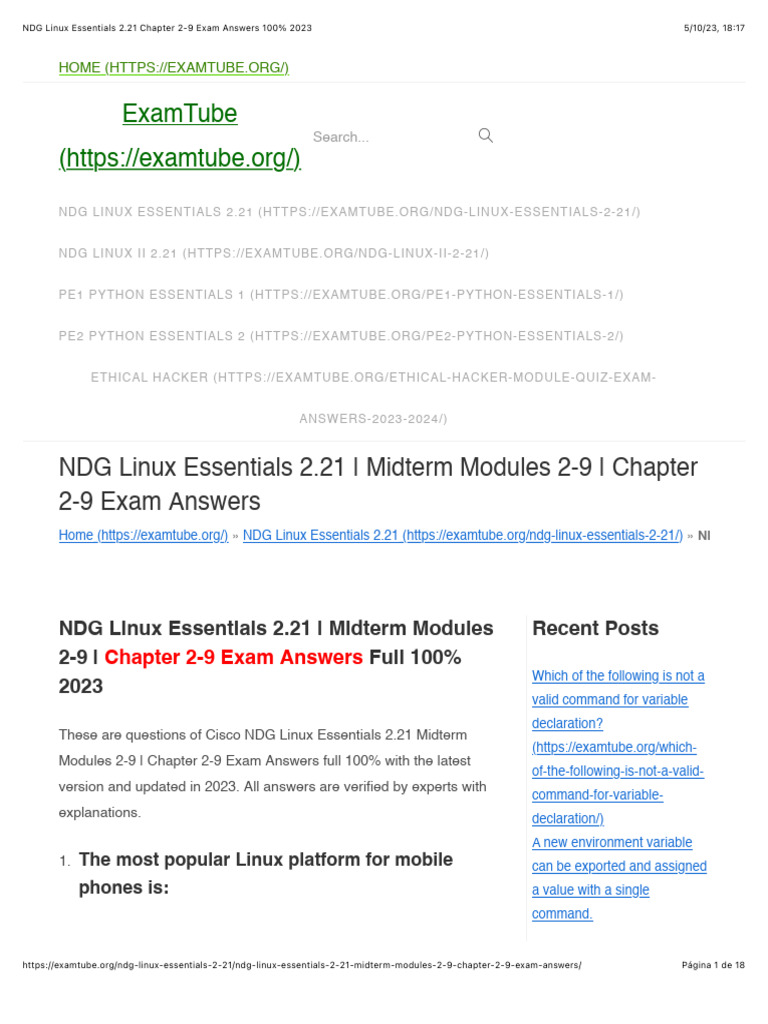 NDG Linux Essentials 2.21 Chapter 2-9 Exam Answers 100% 2023

5/10/23, 18:17

HOME (HTTPS://EXAMTUBE.ORG/)

ExamTube (https://examtube.org/)

Search...

NDG LINUX ESSENTIALS 2.21 (HTTPS://EXAMTUBE.ORG/NDG-LINUX-ESSENTIALS-2-21/)

NDG LINUX II 2.21 (HTTPS://EXAMTUBE.ORG/NDG-LINUX-II-2-21/)

PE1 PYTHON ESSENTIALS 1 (HTTPS://EXAMTUBE.ORG/PE1-PYTHON-ESSENTIALS-1/)

PE2 PYTHON ESSENTIALS 2 (HTTPS://EXAMTUBE.ORG/PE2-PYTHON-ESSENTIALS-2/)

ETHICAL HACKER (HTTPS://EXAMTUBE.ORG/ETHICAL-HACKER-MODULE-QUIZ-EXAM-ANSWERS-2023-2024/)

NDG Linux Essentials 2.21 | Midterm Modules 2-9 | Chapter 2-9 Exam Answers

Home (https://examtube.org/) » NDG Linux Essentials 2.21 (https://examtube.org/ndg-linux-essentials-2-21/) » NI

NDG Linux Essentials 2.21 | Midterm Modules 2-9 | Chapter 2-9 Exam Answers Full 100% 2023

These are questions of Cisco NDG Linux Essentials 2.21 Midterm Modules 2-9 | Chapter 2-9 Exam Answers full 100% with the latest version and updated in 2023. All answers are verified by experts with explanations.

1. The most popular Linux platform for mobile phones is:

Recent Posts

Which of the following is not a valid command for variable declaration? (https://examtube.org/which-of-the-following-is-not-a-valid-command-for-variable-declaration/)

A new environment variable can be exported and assigned a value with a single command.

https://examtube.org/ndg-linux-essentials-2-21/ndg-linux-essentials-2-21-midterm-modules-2-9-chapter-2-9-exam-answers/

Página 1 de 18